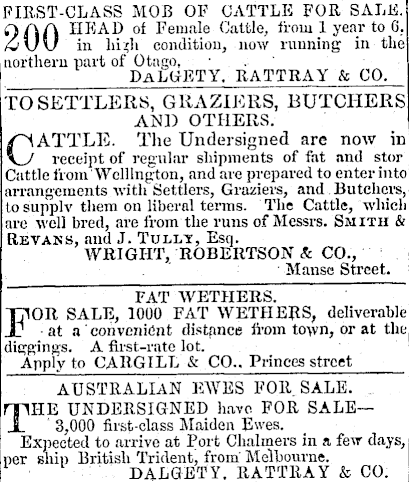 FIRST-CLASS MOB OF CATTLE FOR SALE.

200 HEAD of Female Cattle, from 1 year to 6, in high condition, now running in the northern part of Otago,

DALGETY, RATTRAY & CO.

TO SETTLERS, GRAZIERS, BUTCHERS AND OTHERS.

CATTLE. The Undersigned are now in receipt of regular shipments of fat and stor Cattle from Wellington, and are prepared to enter into arrangements with Settlers, Graziers, and Butchers, to supply them on liberal terms. The Cattle, which are well bred, are from the runs of Messrs. SMITH & REVANS, and J. TULLY, Esq.

WRIGHT, ROBERTSON & CO., Manse Street.

FAT WETHERS.

FOR SALE, 1000 FAT WETHERS, deliverable at a convenient distance from town, or at the diggings. A first-rate lot.

Apply to CARGILL & CO., Princes street

AUSTRALIAN EWES FOR SALE.

THE UNDERSIGNED have FOR SALE—
3,000 first-class Maiden Ewes.

Expected to arrive at Port Chalmers in a few days, per ship British Trident, from Melbourne.

DALGETY, RATTRAY & CO.